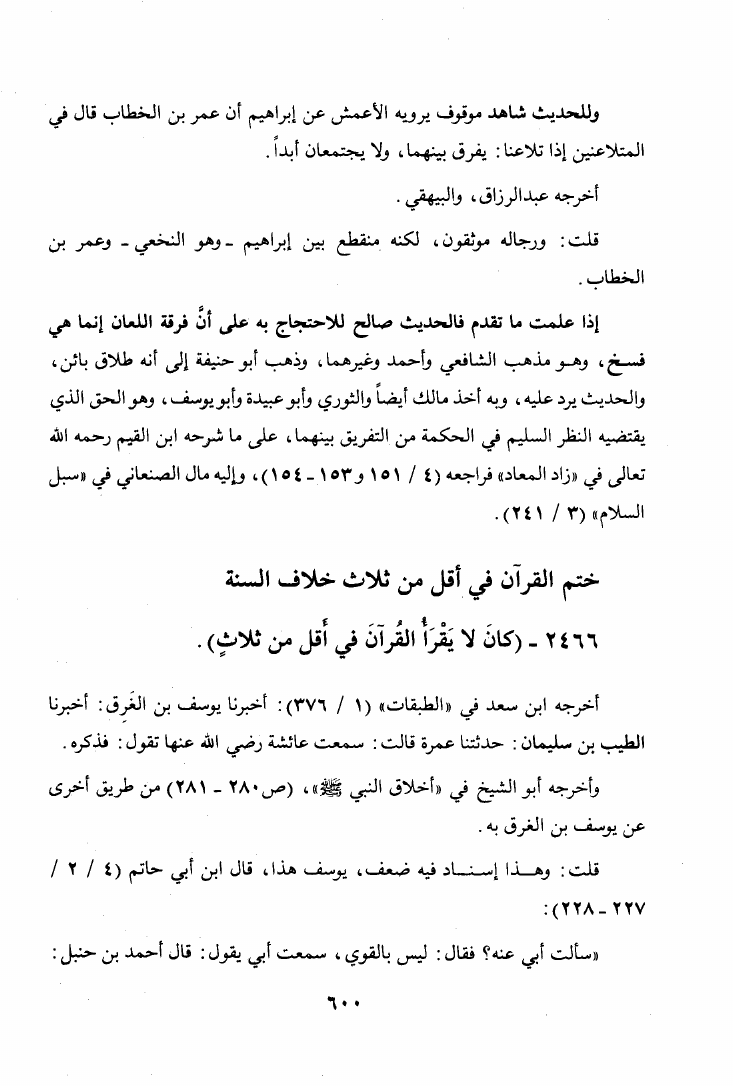 وللحديث شاهد موقوف يرويه الأعمش عن إبراهيم أن عمر بن الخطاب قال في المتلاعنين إذا تلاعنا: يفرق بينهما، ولا يجتمعان أبداً.

أخرجه عبدالرزاق، والبيهقي.

قلت: ورجاله موثقون، لكنه منقطع بين إبراهيم ـ وهو النخعي ـ وعمر بن الخطاب.

إذا علمت ما تقدم فالحديث صالح للاحتجاج به على أنَّ فرقة اللعان إنما هي فسخ، وهو مذهب الشافعي وأحمد وغيرهما، وذهب أبو حنيفة إلى أنه طلاق بائن، والحديث يرد عليه، وبه أخذ مالك أيضاً والثوري وأبو عبيدة وأبو يوسف، وهو الحق الذي يقتضيه النظر السليم في الحكمة من التفريق بينهما، على ما شرحه ابن القيم رحمه الله تعالى في «زاد المعاد» فراجعه (٤ / ١٥١ و١٥٣ ـ ١٥٤)، وإليه مال الصنعاني في «سبل السلام» (٣ / ٢٤١).

ختم القرآن في أقل من ثلاث خلاف السنة

٢٤٦٦ ـ (كانَ لا يَقْرَأُ القُرآنَ في أقل من ثلاثٍ).

أخرجه ابن سعد في «الطبقات» (١ / ٣٧٦): أخبرنا يوسف بن الغَرِق: أخبرنا الطيب بن سليمان: حدثتنا عمرة قالت: سمعت عائشة رضي الله عنها تقول: فذكره.

وأخرجه أبو الشيخ في «أخلاق النبي ﷺ»، (ص٢٨٠ ـ ٢٨١) من طريق أخرى عن يوسف بن الغرق به.

قلت: وهـذا إسنـاد فيه ضعف، يوسف هذا، قال ابن أبي حاتم (٤ / ٢ / ٢٢٧ ـ ٢٢٨):

«سألت أبي عنه؟ فقال: ليس بالقوي، سمعت أبي يقول: قال أحمد بن حنبل:

٦٠٠